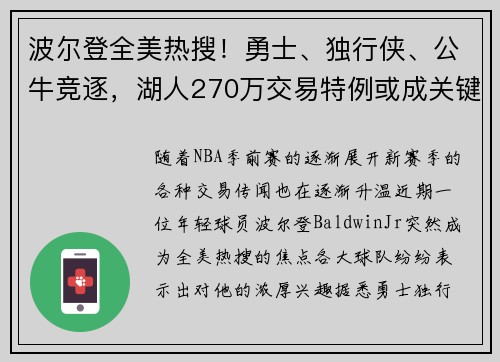 波尔登全美热搜！勇士、独行侠、公牛竞逐，湖人270万交易特例或成关键

随着NBA季前赛的逐渐展开新赛季的各种交易传闻也在逐渐升温近期一位年轻球员波尔登BaldwinJr突然成为全美热搜的焦点各大球队纷纷表示出对他的浓厚兴趣据悉勇士独行